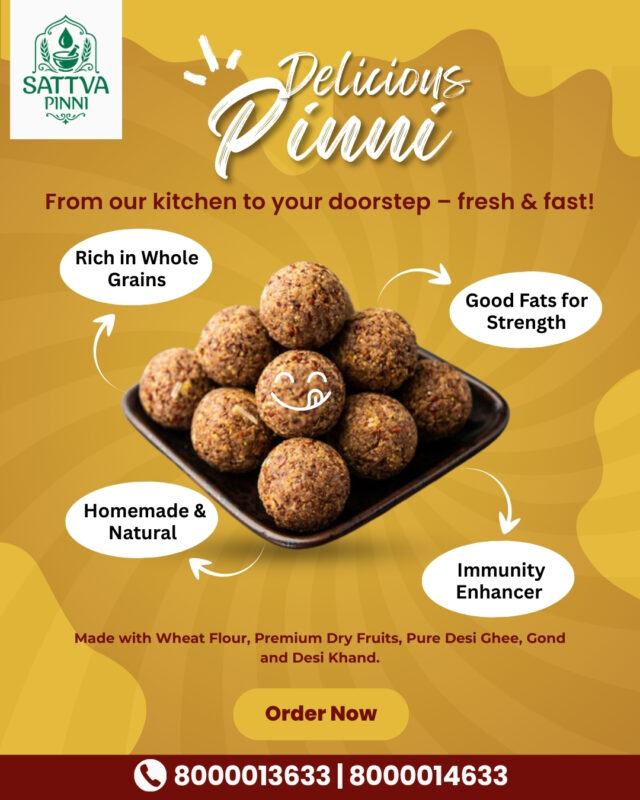 SATTVA
PINNI

Delicious
Pinni

From our kitchen to your doorstep – fresh & fast!

Rich in Whole Grains

Good Fats for Strength

Homemade & Natural

Immunity Enhancer

Made with Wheat Flour, Premium Dry Fruits, Pure Desi Ghee, Gond and Desi Khand.

Order Now

8000013633 | 8000014633